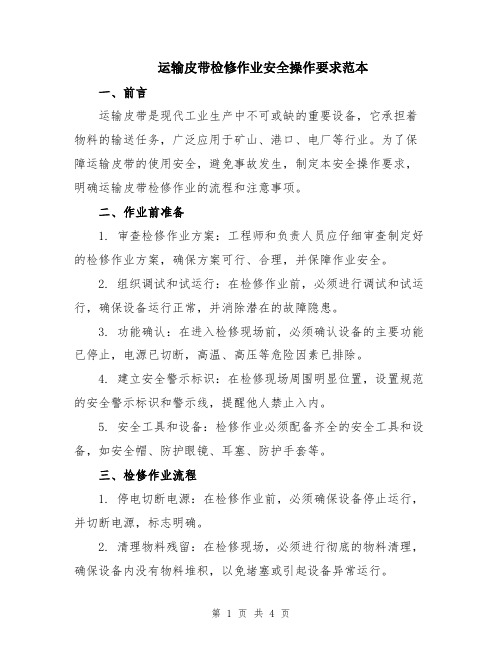 运输皮带检修作业安全操作要求范本

一、前言

运输皮带是现代工业生产中不可或缺的重要设备，它承担着物料的输送任务，广泛应用于矿山、港口、电厂等行业。为了保障运输皮带的使用安全，避免事故发生，制定本安全操作要求，明确运输皮带检修作业的流程和注意事项。

二、作业前准备

1. 审查检修作业方案：工程师和负责人员应仔细审查制定好的检修作业方案，确保方案可行、合理，并保障作业安全。

2. 组织调试和试运行：在检修作业前，必须进行调试和试运行，确保设备运行正常，并消除潜在的故障隐患。

3. 功能确认：在进入检修现场前，必须确认设备的主要功能已停止，电源已切断，高温、高压等危险因素已排除。

4. 建立安全警示标识：在检修现场周围明显位置，设置规范的安全警示标识和警示线，提醒他人禁止入内。

5. 安全工具和设备：检修作业必须配备齐全的安全工具和设备，如安全帽、防护眼镜、耳塞、防护手套等。

三、检修作业流程

1. 停电切断电源：在检修作业前，必须确保设备停止运行，并切断电源，标志明确。

2. 清理物料残留：在检修现场，必须进行彻底的物料清理，确保设备内没有物料堆积，以免堵塞或引起设备异常运行。

第 1 页 共 4 页